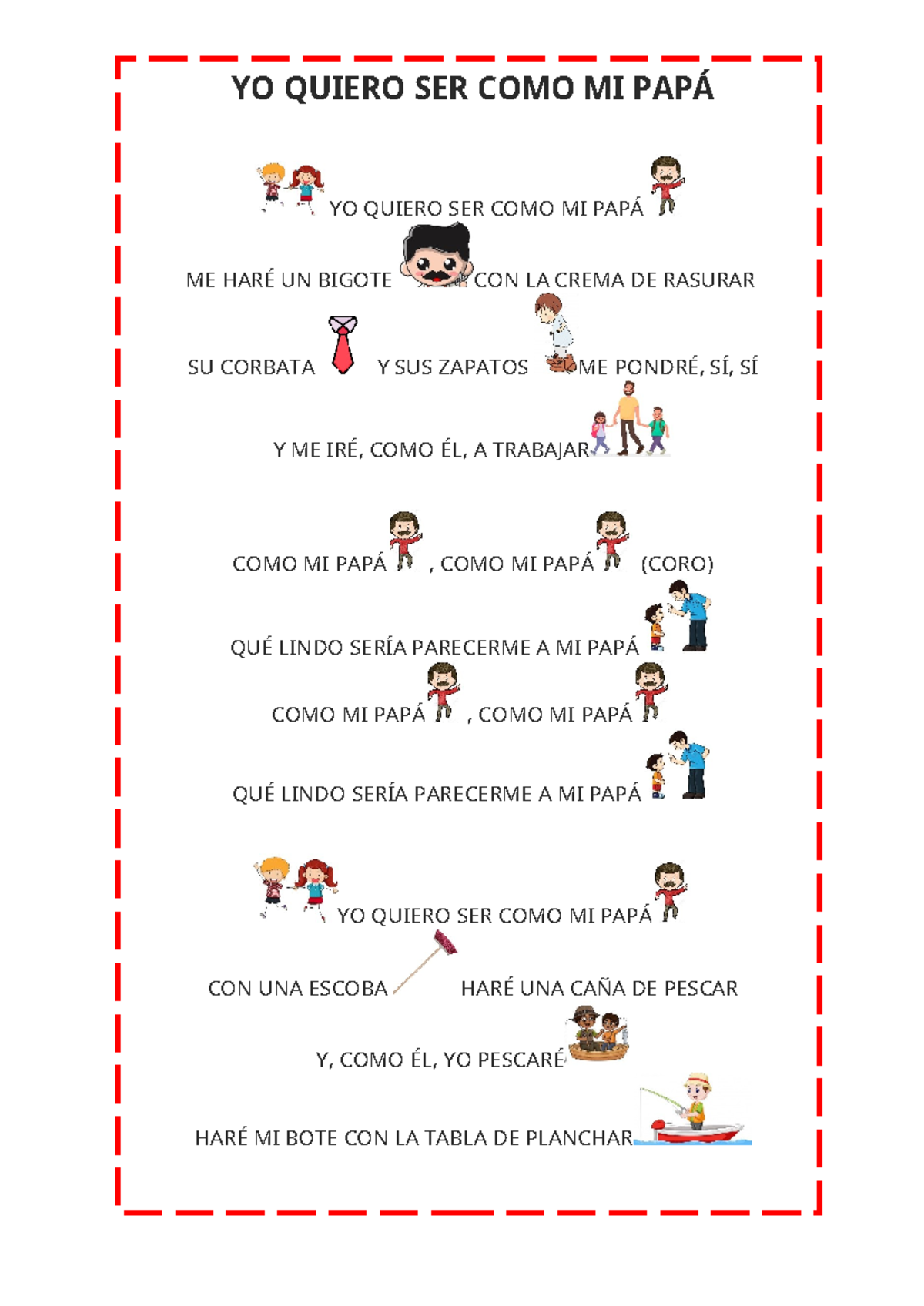 YO QUIERO SER COMO MI PAPÁ

YO QUIERO SER COMO MI PAPÁ

ME HARÉ UN BIGOTE CON LA CREMA DE RASURAR

SU CORBATA Y SUS ZAPATOS ME PONDRÉ, SÍ, SÍ

Y ME IRÉ, COMO ÉL, A TRABAJAR

COMO MI PAPÁ , COMO MI PAPÁ (CORO)

QUÉ LINDO SERÍA PARECERME A MI PAPÁ

COMO MI PAPÁ , COMO MI PAPÁ

QUÉ LINDO SERÍA PARECERME A MI PAPÁ

YO QUIERO SER COMO MI PAPÁ

CON UNA ESCOBA HARÉ UNA CAÑA DE PESCAR

Y, COMO ÉL, YO PESCARÉ

HARÉ MI BOTE CON LA TABLA DE PLANCHAR